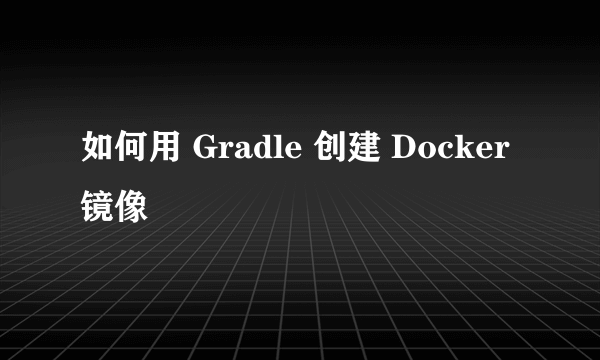 如何用 Gradle 创建 Docker 镜像